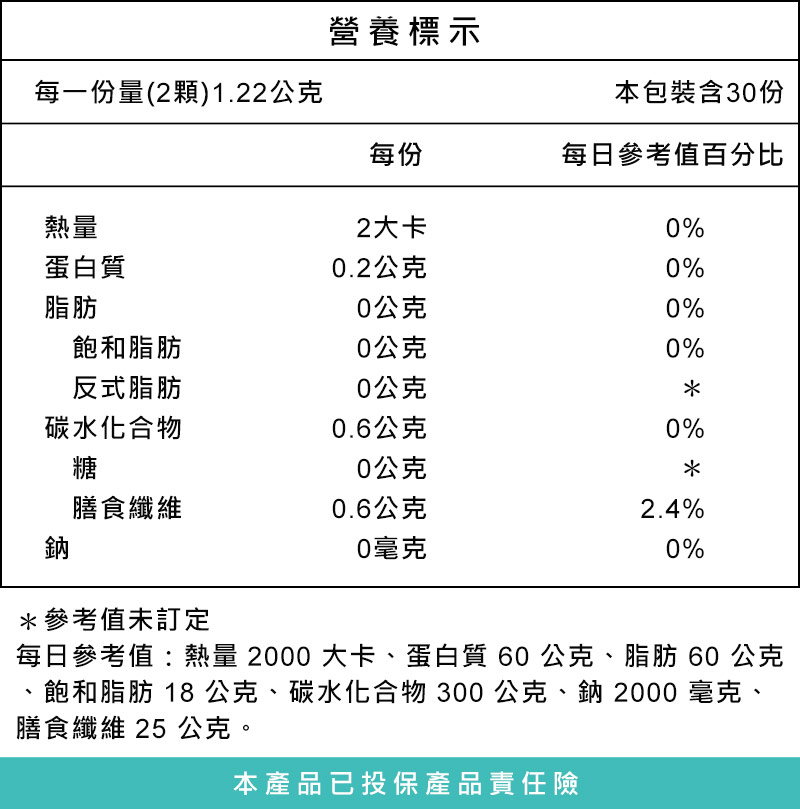 營養標示

每一份量(2顆)1.22公克　本包裝含30份

| | 每份 | 每日參考值百分比 |
|---|---|---|
| 熱量 | 2大卡 | 0% |
| 蛋白質 | 0.2公克 | 0% |
| 脂肪 | 0公克 | 0% |
| 飽和脂肪 | 0公克 | 0% |
| 反式脂肪 | 0公克 | ＊ |
| 碳水化合物 | 0.6公克 | 0% |
| 糖 | 0公克 | ＊ |
| 膳食纖維 | 0.6公克 | 2.4% |
| 鈉 | 0毫克 | 0% |

＊參考值未訂定
每日參考值：熱量 2000 大卡、蛋白質 60 公克、脂肪 60 公克、飽和脂肪 18 公克、碳水化合物 300 公克、鈉 2000 毫克、膳食纖維 25 公克。

本產品已投保產品責任險